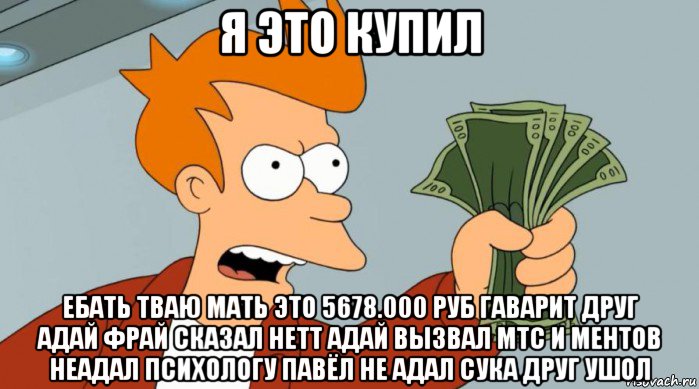 Я ЭТО КУПИЛ

ЕБАТЬ ТВАЮ МАТЬ ЭТО 5678.000 РУБ ГАВАРИТ ДРУГ АДАЙ ФРАЙ СКАЗАЛ НЕТТ АДАЙ ВЫЗВАЛ МТС И МЕНТОВ НЕАДАЛ ПСИХОЛОГУ ПАВЁЛ НЕ АДАЛ СУКА ДРУГ УШОЛ

risovach.ru